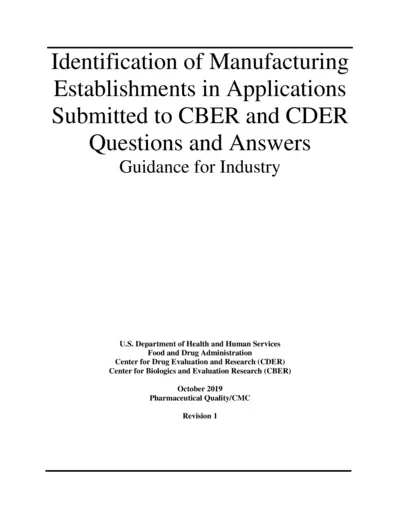 Identification of Manufacturing Establishments in Applications Submitted to CBER and CDER Questions and Answers
Guidance for Industry

U.S. Department of Health and Human Services
Food and Drug Administration
Center for Drug Evaluation and Research (CDER)
Center for Biologics and Evaluation Research (CBER)

October 2019
Pharmaceutical Quality/CMC

Revision 1